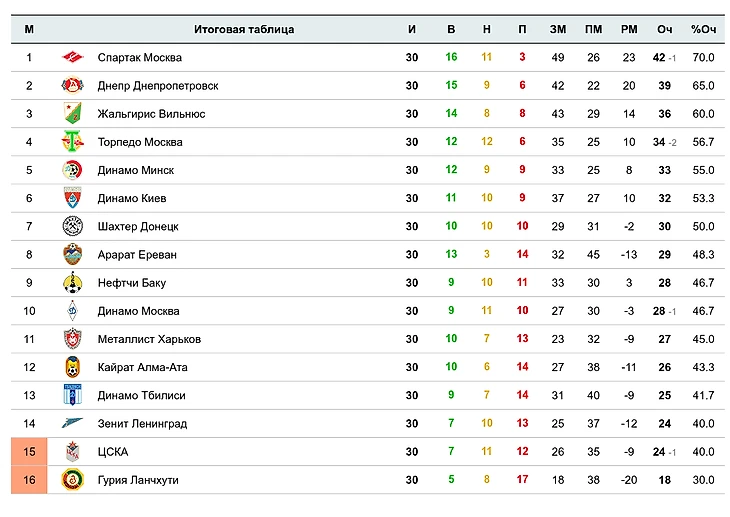 | М | Итоговая таблица | И | В | Н | П | ЗМ | ПМ | РМ | Оч | %Оч |
|---|---|---|---|---|---|---|---|---|---|---|
| 1 | Спартак Москва | 30 | 16 | 11 | 3 | 49 | 26 | 23 | 42 -1 | 70.0 |
| 2 | Днепр Днепропетровск | 30 | 15 | 9 | 6 | 42 | 22 | 20 | 39 | 65.0 |
| 3 | Жальгирис Вильнюс | 30 | 14 | 8 | 8 | 43 | 29 | 14 | 36 | 60.0 |
| 4 | Торпедо Москва | 30 | 12 | 12 | 6 | 35 | 25 | 10 | 34 -2 | 56.7 |
| 5 | Динамо Минск | 30 | 12 | 9 | 9 | 33 | 25 | 8 | 33 | 55.0 |
| 6 | Динамо Киев | 30 | 11 | 10 | 9 | 37 | 27 | 10 | 32 | 53.3 |
| 7 | Шахтер Донецк | 30 | 10 | 10 | 10 | 29 | 31 | -2 | 30 | 50.0 |
| 8 | Арарат Ереван | 30 | 13 | 3 | 14 | 32 | 45 | -13 | 29 | 48.3 |
| 9 | Нефтчи Баку | 30 | 9 | 10 | 11 | 33 | 30 | 3 | 28 | 46.7 |
| 10 | Динамо Москва | 30 | 9 | 11 | 10 | 27 | 30 | -3 | 28 -1 | 46.7 |
| 11 | Металлист Харьков | 30 | 10 | 7 | 13 | 23 | 32 | -9 | 27 | 45.0 |
| 12 | Кайрат Алма-Ата | 30 | 10 | 6 | 14 | 27 | 38 | -11 | 26 | 43.3 |
| 13 | Динамо Тбилиси | 30 | 9 | 7 | 14 | 31 | 40 | -9 | 25 | 41.7 |
| 14 | Зенит Ленинград | 30 | 7 | 10 | 13 | 25 | 37 | -12 | 24 | 40.0 |
| 15 | ЦСКА | 30 | 7 | 11 | 12 | 26 | 35 | -9 | 24 -1 | 40.0 |
| 16 | Гурия Ланчхути | 30 | 5 | 8 | 17 | 18 | 38 | -20 | 18 | 30.0 |